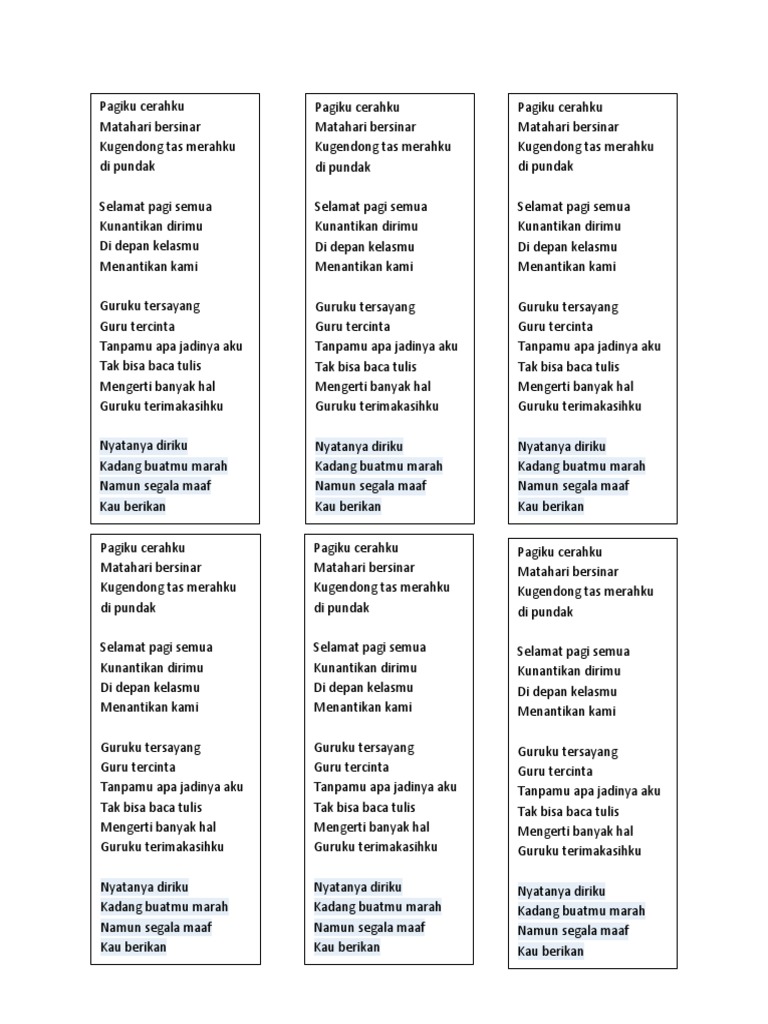 Pagiku cerahku
Matahari bersinar
Kugendong tas merahku
di pundak

Selamat pagi semua
Kunantikan dirimu
Di depan kelasmu
Menantikan kami

Guruku tersayang
Guru tercinta
Tanpamu apa jadinya aku
Tak bisa baca tulis
Mengerti banyak hal
Guruku terimakasihku

Nyatanya diriku
Kadang buatmu marah
Namun segala maaf
Kau berikan

Pagiku cerahku
Matahari bersinar
Kugendong tas merahku
di pundak

Selamat pagi semua
Kunantikan dirimu
Di depan kelasmu
Menantikan kami

Guruku tersayang
Guru tercinta
Tanpamu apa jadinya aku
Tak bisa baca tulis
Mengerti banyak hal
Guruku terimakasihku

Nyatanya diriku
Kadang buatmu marah
Namun segala maaf
Kau berikan

Pagiku cerahku
Matahari bersinar
Kugendong tas merahku
di pundak

Selamat pagi semua
Kunantikan dirimu
Di depan kelasmu
Menantikan kami

Guruku tersayang
Guru tercinta
Tanpamu apa jadinya aku
Tak bisa baca tulis
Mengerti banyak hal
Guruku terimakasihku

Nyatanya diriku
Kadang buatmu marah
Namun segala maaf
Kau berikan

Pagiku cerahku
Matahari bersinar
Kugendong tas merahku
di pundak

Selamat pagi semua
Kunantikan dirimu
Di depan kelasmu
Menantikan kami

Guruku tersayang
Guru tercinta
Tanpamu apa jadinya aku
Tak bisa baca tulis
Mengerti banyak hal
Guruku terimakasihku

Nyatanya diriku
Kadang buatmu marah
Namun segala maaf
Kau berikan

Pagiku cerahku
Matahari bersinar
Kugendong tas merahku
di pundak

Selamat pagi semua
Kunantikan dirimu
Di depan kelasmu
Menantikan kami

Guruku tersayang
Guru tercinta
Tanpamu apa jadinya aku
Tak bisa baca tulis
Mengerti banyak hal
Guruku terimakasihku

Nyatanya diriku
Kadang buatmu marah
Namun segala maaf
Kau berikan

Pagiku cerahku
Matahari bersinar
Kugendong tas merahku
di pundak

Selamat pagi semua
Kunantikan dirimu
Di depan kelasmu
Menantikan kami

Guruku tersayang
Guru tercinta
Tanpamu apa jadinya aku
Tak bisa baca tulis
Mengerti banyak hal
Guruku terimakasihku

Nyatanya diriku
Kadang buatmu marah
Namun segala maaf
Kau berikan